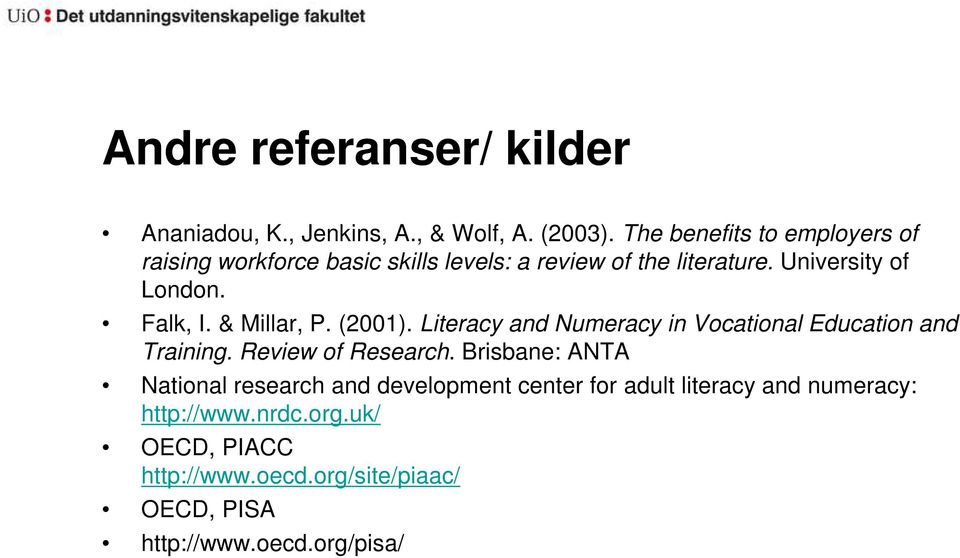 UiO : Det utdanningsvitenskapelige fakultet

Andre referanser/ kilder

• Ananiadou, K., Jenkins, A., & Wolf, A. (2003). The benefits to employers of raising workforce basic skills levels: a review of the literature. University of London.
• Falk, I. & Millar, P. (2001). Literacy and Numeracy in Vocational Education and Training. Review of Research. Brisbane: ANTA
• National research and development center for adult literacy and numeracy: http://www.nrdc.org.uk/
• OECD, PIACC http://www.oecd.org/site/piaac/
• OECD, PISA
• http://www.oecd.org/pisa/